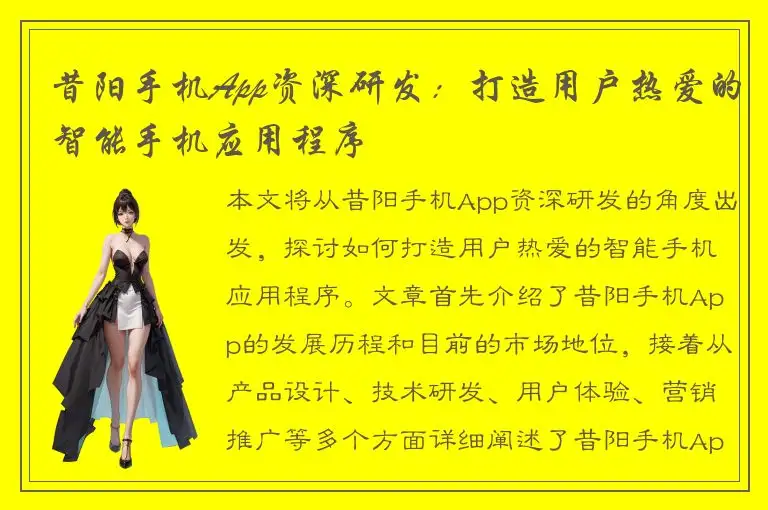 昔阳手机App资深研发：打造用户热爱的智能手机应用程序

本文将从昔阳手机App资深研发的角度出发，探讨如何打造用户热爱的智能手机应用程序。文章首先介绍了昔阳手机App的发展历程和目前的市场地位，接着从产品设计、技术研发、用户体验、营销推广等多个方面详细阐述了昔阳手机Ap